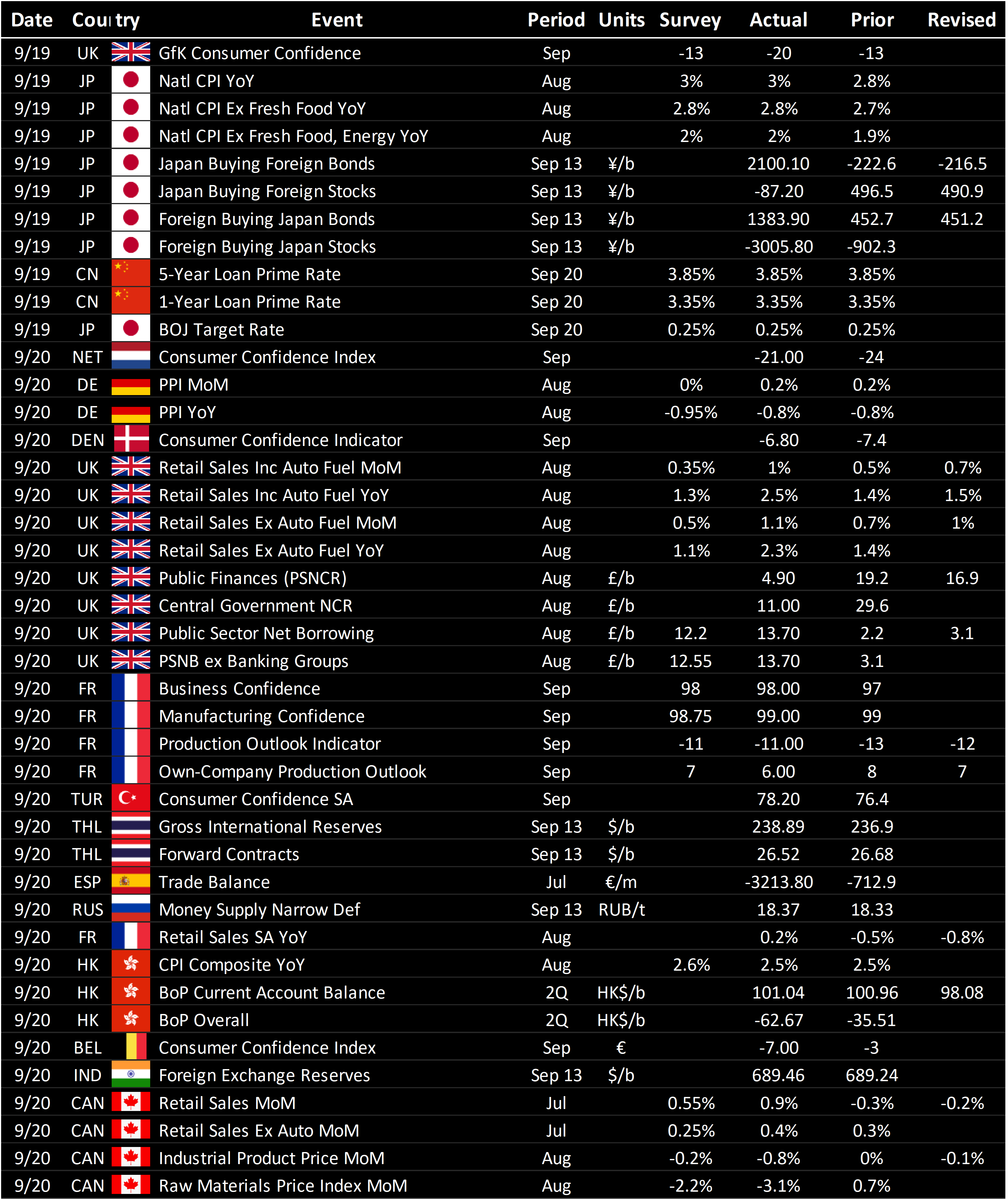 | Date | Country | Event | Period | Units | Survey | Actual | Prior | Revised |
|---|---|---|---|---|---|---|---|---|
| 9/19 | UK | GfK Consumer Confidence | Sep | | -13 | -20 | -13 | |
| 9/19 | JP | Natl CPI YoY | Aug | | 3% | 3% | 2.8% | |
| 9/19 | JP | Natl CPI Ex Fresh Food YoY | Aug | | 2.8% | 2.8% | 2.7% | |
| 9/19 | JP | Natl CPI Ex Fresh Food, Energy YoY | Aug | | 2% | 2% | 1.9% | |
| 9/19 | JP | Japan Buying Foreign Bonds | Sep 13 | ¥/b | | 2100.10 | -222.6 | -216.5 |
| 9/19 | JP | Japan Buying Foreign Stocks | Sep 13 | ¥/b | | -87.20 | 496.5 | 490.9 |
| 9/19 | JP | Foreign Buying Japan Bonds | Sep 13 | ¥/b | | 1383.90 | 452.7 | 451.2 |
| 9/19 | JP | Foreign Buying Japan Stocks | Sep 13 | ¥/b | | -3005.80 | -902.3 | |
| 9/19 | CN | 5-Year Loan Prime Rate | Sep 20 | | 3.85% | 3.85% | 3.85% | |
| 9/19 | CN | 1-Year Loan Prime Rate | Sep 20 | | 3.35% | 3.35% | 3.35% | |
| 9/19 | JP | BOJ Target Rate | Sep 20 | | 0.25% | 0.25% | 0.25% | |
| 9/20 | NET | Consumer Confidence Index | Sep | | | -21.00 | -24 | |
| 9/20 | DE | PPI MoM | Aug | | 0% | 0.2% | 0.2% | |
| 9/20 | DE | PPI YoY | Aug | | -0.95% | -0.8% | -0.8% | |
| 9/20 | DEN | Consumer Confidence Indicator | Sep | | | -6.80 | -7.4 | |
| 9/20 | UK | Retail Sales Inc Auto Fuel MoM | Aug | | 0.35% | 1% | 0.5% | 0.7% |
| 9/20 | UK | Retail Sales Inc Auto Fuel YoY | Aug | | 1.3% | 2.5% | 1.4% | 1.5% |
| 9/20 | UK | Retail Sales Ex Auto Fuel MoM | Aug | | 0.5% | 1.1% | 0.7% | 1% |
| 9/20 | UK | Retail Sales Ex Auto Fuel YoY | Aug | | 1.1% | 2.3% | 1.4% | |
| 9/20 | UK | Public Finances (PSNCR) | Aug | £/b | | 4.90 | 19.2 | 16.9 |
| 9/20 | UK | Central Government NCR | Aug | £/b | | 11.00 | 29.6 | |
| 9/20 | UK | Public Sector Net Borrowing | Aug | £/b | 12.2 | 13.70 | 2.2 | 3.1 |
| 9/20 | UK | PSNB ex Banking Groups | Aug | £/b | 12.55 | 13.70 | 3.1 | |
| 9/20 | FR | Business Confidence | Sep | | 98 | 98.00 | 97 | |
| 9/20 | FR | Manufacturing Confidence | Sep | | 98.75 | 99.00 | 99 | |
| 9/20 | FR | Production Outlook Indicator | Sep | | -11 | -11.00 | -13 | -12 |
| 9/20 | FR | Own-Company Production Outlook | Sep | | 7 | 6.00 | 8 | 7 |
| 9/20 | TUR | Consumer Confidence SA | Sep | | | 78.20 | 76.4 | |
| 9/20 | THL | Gross International Reserves | Sep 13 | $/b | | 238.89 | 236.9 | |
| 9/20 | THL | Forward Contracts | Sep 13 | $/b | | 26.52 | 26.68 | |
| 9/20 | ESP | Trade Balance | Jul | €/m | | -3213.80 | -712.9 | |
| 9/20 | RUS | Money Supply Narrow Def | Sep 13 | RUB/t | | 18.37 | 18.33 | |
| 9/20 | FR | Retail Sales SA YoY | Aug | | | 0.2% | -0.5% | -0.8% |
| 9/20 | HK | CPI Composite YoY | Aug | | 2.6% | 2.5% | 2.5% | |
| 9/20 | HK | BoP Current Account Balance | 2Q | HK$/b | | 101.04 | 100.96 | 98.08 |
| 9/20 | HK | BoP Overall | 2Q | HK$/b | | -62.67 | -35.51 | |
| 9/20 | BEL | Consumer Confidence Index | Sep | € | | -7.00 | -3 | |
| 9/20 | IND | Foreign Exchange Reserves | Sep 13 | $/b | | 689.46 | 689.24 | |
| 9/20 | CAN | Retail Sales MoM | Jul | | 0.55% | 0.9% | -0.3% | -0.2% |
| 9/20 | CAN | Retail Sales Ex Auto MoM | Jul | | 0.25% | 0.4% | 0.3% | |
| 9/20 | CAN | Industrial Product Price MoM | Aug | | -0.2% | -0.8% | 0% | -0.1% |
| 9/20 | CAN | Raw Materials Price Index MoM | Aug | | -2.2% | -3.1% | 0.7% | |